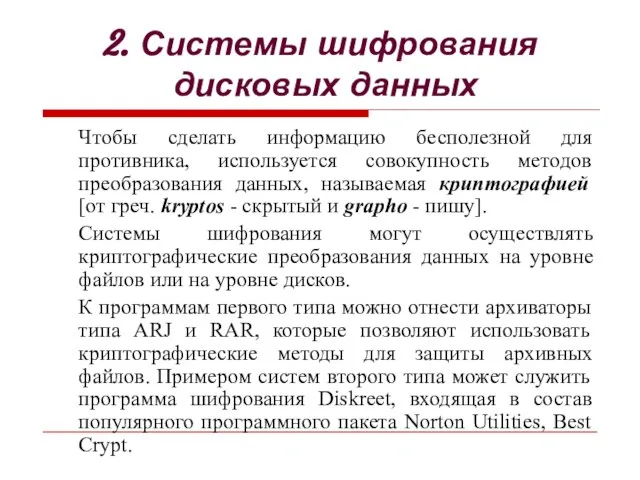 2. Системы шифрования дисковых данных

Чтобы сделать информацию бесполезной для противника, используется совокупность методов преобразования данных, называемая криптографией [от греч. kryptos - скрытый и grapho - пишу].

Системы шифрования могут осуществлять криптографические преобразования данных на уровне файлов или на уровне дисков.

К программам первого типа можно отнести архиваторы типа ARJ и RAR, которые позволяют использовать криптографические методы для защиты архивных файлов. Примером систем второго типа может служить программа шифрования Diskreet, входящая в состав популярного программного пакета Norton Utilities, Best Crypt.